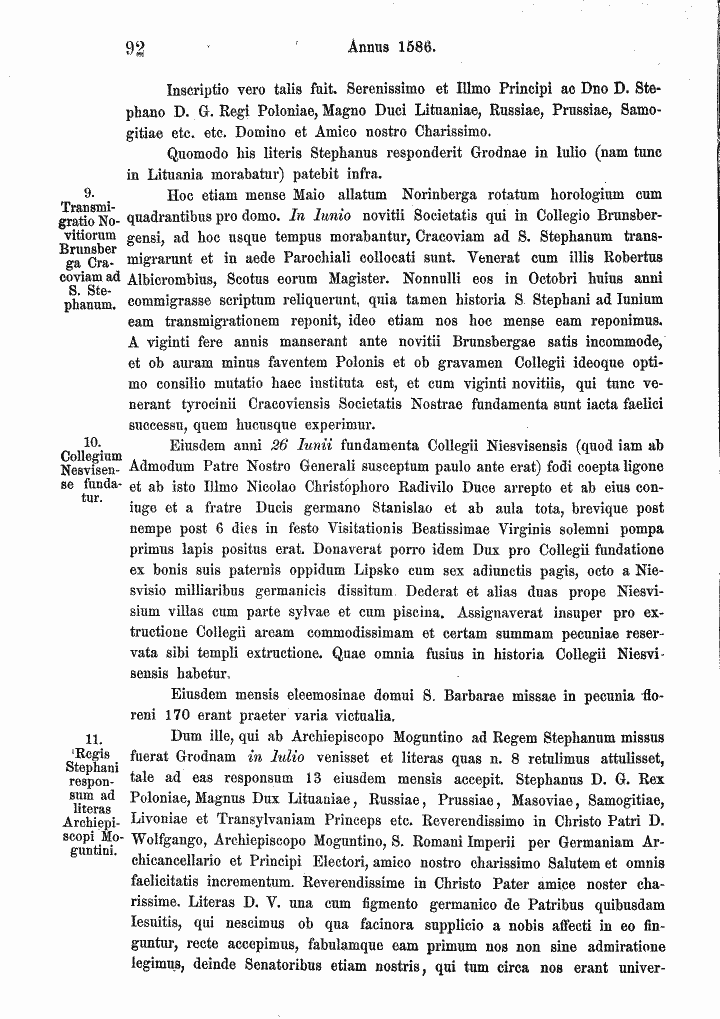 92 Annus 1586.

Inscriptio vero talis fuit. Serenissimo et Illmo Principi ac Dno D. Stephano D. G. Regi Poloniae, Magno Duci Lituaniae, Russiae, Prussiae, Samogitiae etc. etc. Domino et Amico nostro Charissimo.

Quomodo his literis Stephanus responderit Grodnae in Iulio (nam tunc in Lituania morabatur) patebit infra.

9. Transmigratio Novitiorum Brunsberga Cracoviam ad S. Stephanum.

Hoc etiam mense Maio allatum Norinberga rotatum horologium cum quadrantibus pro domo. In Iunio novitii Societatis qui in Collegio Brunsbergensi, ad hoc usque tempus morabantur, Cracoviam ad S. Stephanum transmigrarunt et in aede Parochiali collocati sunt. Venerat cum illis Robertus Albicrombius, Scotus eorum Magister. Nonnulli eos in Octobri huius anni commigrasse scriptum reliquerunt, quia tamen historia S. Stephani ad Iunium eam transmigrationem reponit, ideo etiam nos hoc mense eam reponimus. A viginti fere annis manserant ante novitii Brunsbergae satis incommode, et ob auram minus faventem Polonis et ob gravamen Collegii ideoque optimo consilio mutatio haec instituta est, et cum viginti novitiis, qui tunc venerant tyrocinii Cracoviensis Societatis Nostrae fundamenta sunt iacta faelici successu, quem hucusque experimur.

10. Collegium Nesvisense fundatur.

Eiusdem anni 26 Iunii fundamenta Collegii Niesvisensis (quod iam ab Admodum Patre Nostro Generali susceptum paulo ante erat) fodi coepta ligone et ab isto Illmo Nicolao Christophoro Radivilo Duce arrepto et ab eius coniuge et a fratre Ducis germano Stanislao et ab aula tota, brevique post nempe post 6 dies in festo Visitationis Beatissimae Virginis solemni pompa primus lapis positus erat. Donaverat porro idem Dux pro Collegii fundatione ex bonis suis paternis oppidum Lipsko cum sex adiunctis pagis, octo a Niesvisio milliaribus germanicis dissitum. Dederat et alias duas prope Niesvisium villas cum parte sylvae et cum piscina. Assignaverat insuper pro extructione Collegii aream commodissimam et certam summam pecuniae reservata sibi templi extructione. Quae omnia fusius in historia Collegii Niesvisensis habetur.

Eiusdem mensis eleemosinae domui S. Barbarae missae in pecunia floreni 170 erant praeter varia victualia.

11. Regis Stephani responsum ad literas Archiepiscopi Moguntini.

Dum ille, qui ab Archiepiscopo Moguntino ad Regem Stephanum missus fuerat Grodnam in Iulio venisset et literas quas n. 8 retulimus attulisset, tale ad eas responsum 13 eiusdem mensis accepit. Stephanus D. G. Rex Poloniae, Magnus Dux Lituaniae, Russiae, Prussiae, Masoviae, Samogitiae, Livoniae et Transylvaniam Princeps etc. Reverendissimo in Christo Patri D. Wolfgango, Archiepiscopo Moguntino, S. Romani Imperii per Germaniam Archicancellario et Principi Electori, amico nostro charissimo Salutem et omnis faelicitatis incrementum. Reverendissime in Christo Pater amice noster charissime. Literas D. V. una cum figmento germanico de Patribus quibusdam Iesuitis, qui nescimus ob qua facinora supplicio a nobis affecti in eo finguntur, recte accepimus, fabulamque eam primum nos non sine admiratione legimus, deinde Senatoribus etiam nostris, qui tum circa nos erant univer-